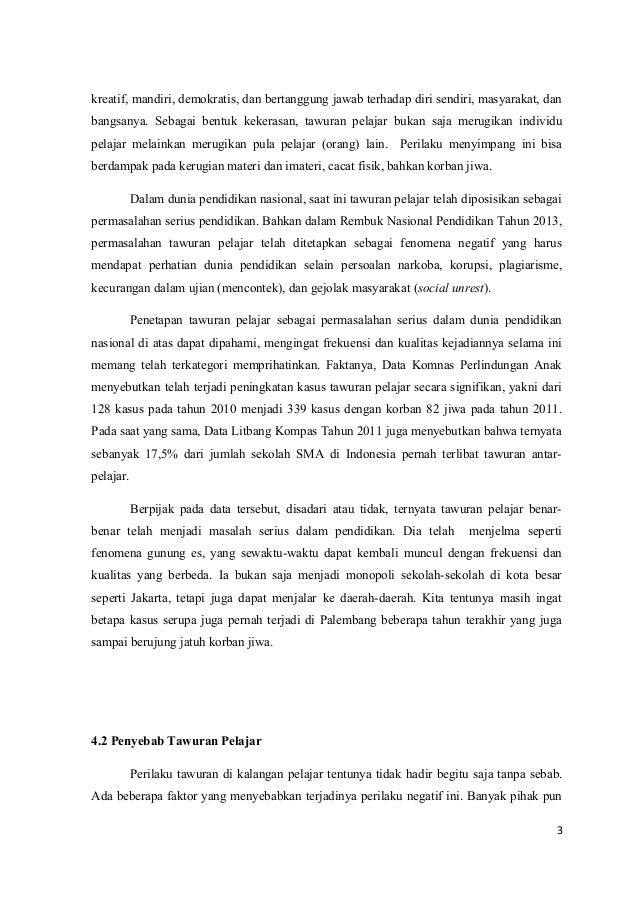 kreatif, mandiri, demokratis, dan bertanggung jawab terhadap diri sendiri, masyarakat, dan bangsanya. Sebagai bentuk kekerasan, tawuran pelajar bukan saja merugikan individu pelajar melainkan merugikan pula pelajar (orang) lain. Perilaku menyimpang ini bisa berdampak pada kerugian materi dan imateri, cacat fisik, bahkan korban jiwa.

Dalam dunia pendidikan nasional, saat ini tawuran pelajar telah diposisikan sebagai permasalahan serius pendidikan. Bahkan dalam Rembuk Nasional Pendidikan Tahun 2013, permasalahan tawuran pelajar telah ditetapkan sebagai fenomena negatif yang harus mendapat perhatian dunia pendidikan selain persoalan narkoba, korupsi, plagiarisme, kecurangan dalam ujian (mencontek), dan gejolak masyarakat (social unrest).

Penetapan tawuran pelajar sebagai permasalahan serius dalam dunia pendidikan nasional di atas dapat dipahami, mengingat frekuensi dan kualitas kejadiannya selama ini memang telah terkategori memprihatinkan. Faktanya, Data Komnas Perlindungan Anak menyebutkan telah terjadi peningkatan kasus tawuran pelajar secara signifikan, yakni dari 128 kasus pada tahun 2010 menjadi 339 kasus dengan korban 82 jiwa pada tahun 2011. Pada saat yang sama, Data Litbang Kompas Tahun 2011 juga menyebutkan bahwa ternyata sebanyak 17,5% dari jumlah sekolah SMA di Indonesia pernah terlibat tawuran antar-pelajar.

Berpijak pada data tersebut, disadari atau tidak, ternyata tawuran pelajar benar-benar telah menjadi masalah serius dalam pendidikan. Dia telah menjelma seperti fenomena gunung es, yang sewaktu-waktu dapat kembali muncul dengan frekuensi dan kualitas yang berbeda. Ia bukan saja menjadi monopoli sekolah-sekolah di kota besar seperti Jakarta, tetapi juga dapat menjalar ke daerah-daerah. Kita tentunya masih ingat betapa kasus serupa juga pernah terjadi di Palembang beberapa tahun terakhir yang juga sampai berujung jatuh korban jiwa.

4.2 Penyebab Tawuran Pelajar

Perilaku tawuran di kalangan pelajar tentunya tidak hadir begitu saja tanpa sebab. Ada beberapa faktor yang menyebabkan terjadinya perilaku negatif ini. Banyak pihak pun

3